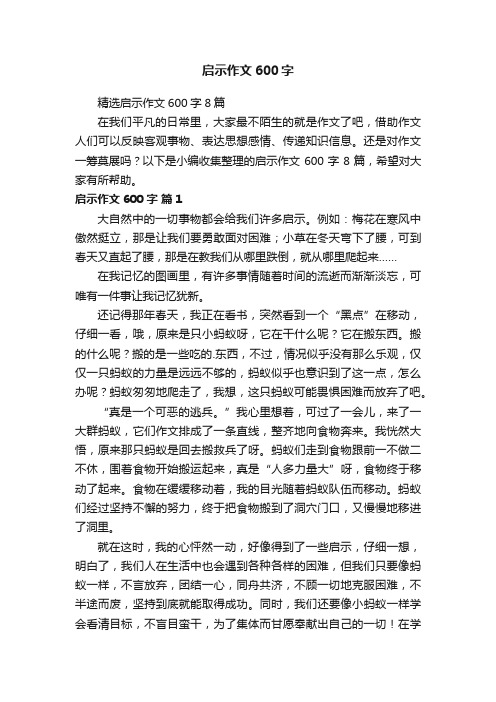 启示作文 600 字

精选启示作文 600 字 8 篇

在我们平凡的日常里，大家最不陌生的就是作文了吧，借助作文人们可以反映客观事物、表达思想感情、传递知识信息。还是对作文一筹莫展吗？以下是小编收集整理的启示作文 600 字 8 篇，希望对大家有所帮助。

启示作文 600 字 篇 1

大自然中的一切事物都会给我们许多启示。例如：梅花在寒风中傲然挺立，那是让我们要勇敢面对困难；小草在冬天弯下了腰，可到春天又直起了腰，那是在教我们从哪里跌倒，就从哪里爬起来……

在我记忆的图画里，有许多事情随着时间的流逝而渐渐淡忘，可唯有一件事让我记忆犹新。

还记得那年春天，我正在看书，突然看到一个“黑点”在移动，仔细一看，哦，原来是只小蚂蚁呀，它在干什么呢？它在搬东西。搬的什么呢？搬的是一些吃的.东西，不过，情况似乎没有那么乐观，仅仅一只蚂蚁的力量是远远不够的，蚂蚁似乎也意识到了这一点，怎么办呢？蚂蚁匆匆地爬走了，我想，这只蚂蚁可能畏惧困难而放弃了吧。

“真是一个可恶的逃兵。”我心里想着，可过了一会儿，来了一大群蚂蚁，它们作文排成了一条直线，整齐地向食物奔来。我恍然大悟，原来那只蚂蚁是回去搬救兵了呀。蚂蚁们走到食物跟前一不做二不休，围着食物开始搬运起来，真是“人多力量大”呀，食物终于移动了起来。食物在缓缓移动着，我的目光随着蚂蚁队伍而移动。蚂蚁们经过坚持不懈的努力，终于把食物搬到了洞穴门口，又慢慢地移进了洞里。

就在这时，我的心怦然一动，好像得到了一些启示，仔细一想，明白了，我们人在生活中也会遇到各种各样的困难，但我们只要像蚂蚁一样，不言放弃，团结一心，同舟共济，不顾一切地克服困难，不半途而废，坚持到底就能取得成功。同时，我们还要像小蚂蚁一样学会看清目标，不盲目蛮干，为了集体而甘愿奉献出自己的一切！在学